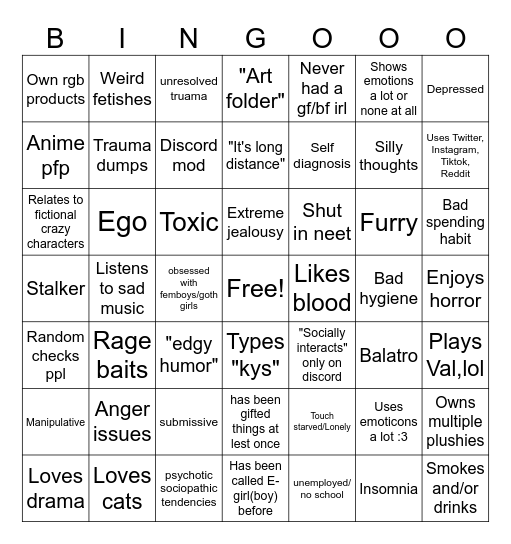 | B | I | N | G | O | O | O |
|---|---|---|---|---|---|---|
| Own rgb products | Weird fetishes | unresolved truama | "Art folder" | Never had a gf/bf irl | Shows emotions a lot or none at all | Depressed |
| Anime pfp | Trauma dumps | Discord mod | "It's long distance" | Self diagnosis | Silly thoughts | Uses Twitter, Instagram, Tiktok, Reddit |
| Relates to fictional crazy characters | Ego | Toxic | Extreme jealousy | Shut in neet | Furry | Bad spending habit |
| Stalker | Listens to sad music | obsessed with femboys/goth girls | Free! | Likes blood | Bad hygiene | Enjoys horror |
| Random checks ppl | Rage baits | "edgy humor" | Types "kys" | "Socially interacts" only on discord | Balatro | Plays Val,lol |
| Manipulative | Anger issues | submissive | has been gifted things at lest once | Touch starved/Lonely | Uses emoticons a lot :3 | Owns multiple plushies |
| Loves drama | Loves cats | psychotic sociopathic tendencies | Has been called E-girl(boy) before | unemployed/ no school | Insomnia | Smokes and/or drinks |